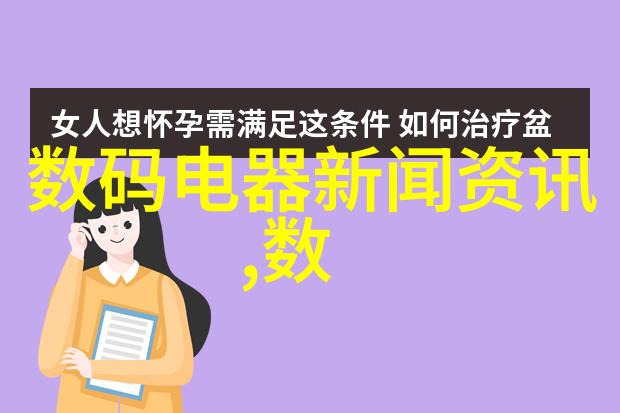 女人想怀孕需满足这条件 如何治疗盆

数码电器新闻资讯,数